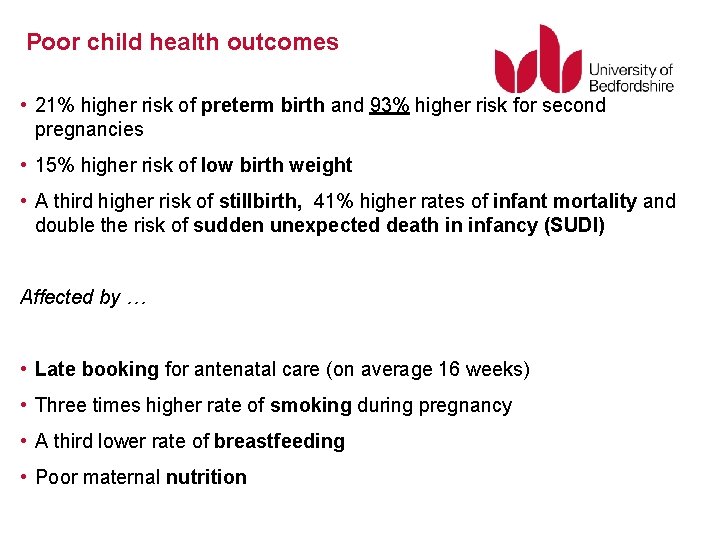 Poor child health outcomes

University of Bedfordshire

• 21% higher risk of preterm birth and 93% higher risk for second pregnancies

• 15% higher risk of low birth weight

• A third higher risk of stillbirth, 41% higher rates of infant mortality and double the risk of sudden unexpected death in infancy (SUDI)

Affected by …

• Late booking for antenatal care (on average 16 weeks)

• Three times higher rate of smoking during pregnancy

• A third lower rate of breastfeeding

• Poor maternal nutrition